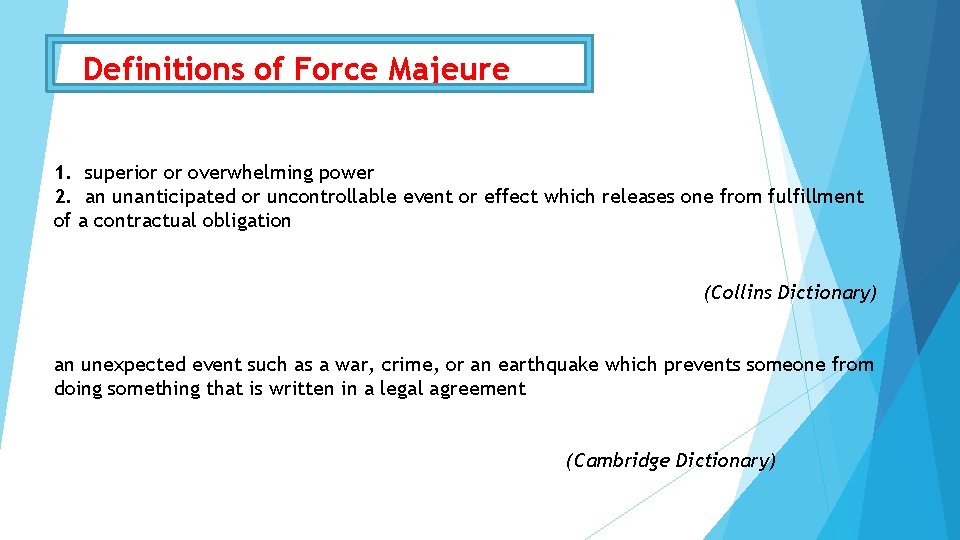 Definitions of Force Majeure

1. superior or overwhelming power
2. an unanticipated or uncontrollable event or effect which releases one from fulfillment of a contractual obligation

(Collins Dictionary)

an unexpected event such as a war, crime, or an earthquake which prevents someone from doing something that is written in a legal agreement

(Cambridge Dictionary)